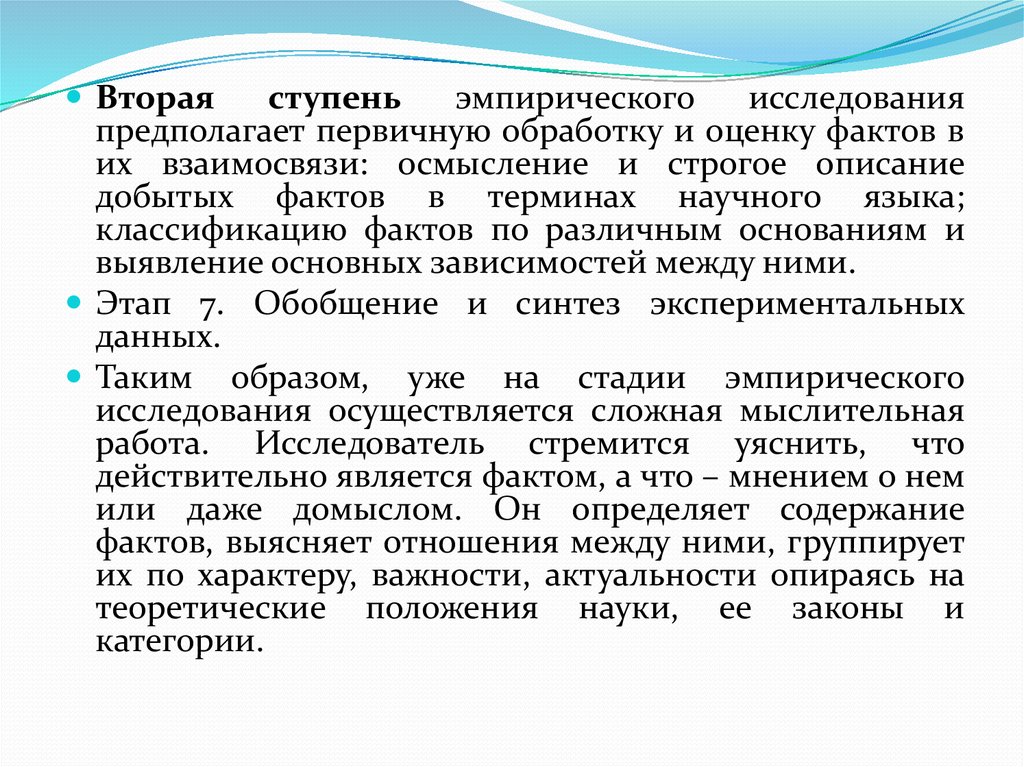 Вторая ступень эмпирического исследования предполагает первичную обработку и оценку фактов в их взаимосвязи: осмысление и строгое описание добытых фактов в терминах научного языка; классификацию фактов по различным основаниям и выявление основных зависимостей между ними.

Этап 7. Обобщение и синтез экспериментальных данных.

Таким образом, уже на стадии эмпирического исследования осуществляется сложная мыслительная работа. Исследователь стремится уяснить, что действительно является фактом, а что – мнением о нем или даже домыслом. Он определяет содержание фактов, выясняет отношения между ними, группирует их по характеру, важности, актуальности опираясь на теоретические положения науки, ее законы и категории.